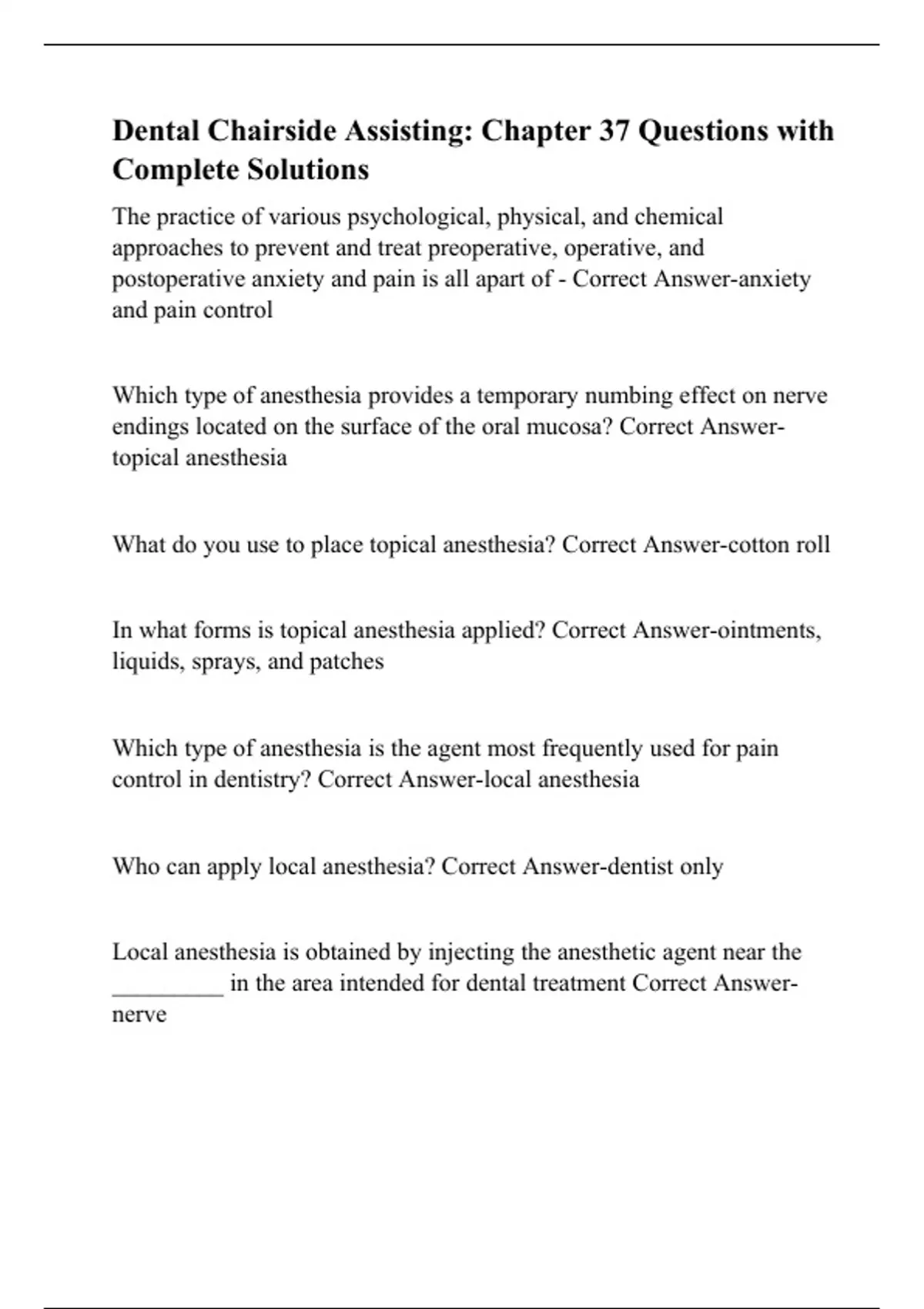 Dental Chairside Assisting: Chapter 37 Questions with Complete Solutions

The practice of various psychological, physical, and chemical approaches to prevent and treat preoperative, operative, and postoperative anxiety and pain is all apart of - Correct Answer-anxiety and pain control

Which type of anesthesia provides a temporary numbing effect on nerve endings located on the surface of the oral mucosa? Correct Answer-topical anesthesia

What do you use to place topical anesthesia? Correct Answer-cotton roll

In what forms is topical anesthesia applied? Correct Answer-ointments, liquids, sprays, and patches

Which type of anesthesia is the agent most frequently used for pain control in dentistry? Correct Answer-local anesthesia

Who can apply local anesthesia? Correct Answer-dentist only

Local anesthesia is obtained by injecting the anesthetic agent near the _________ in the area intended for dental treatment Correct Answer-nerve